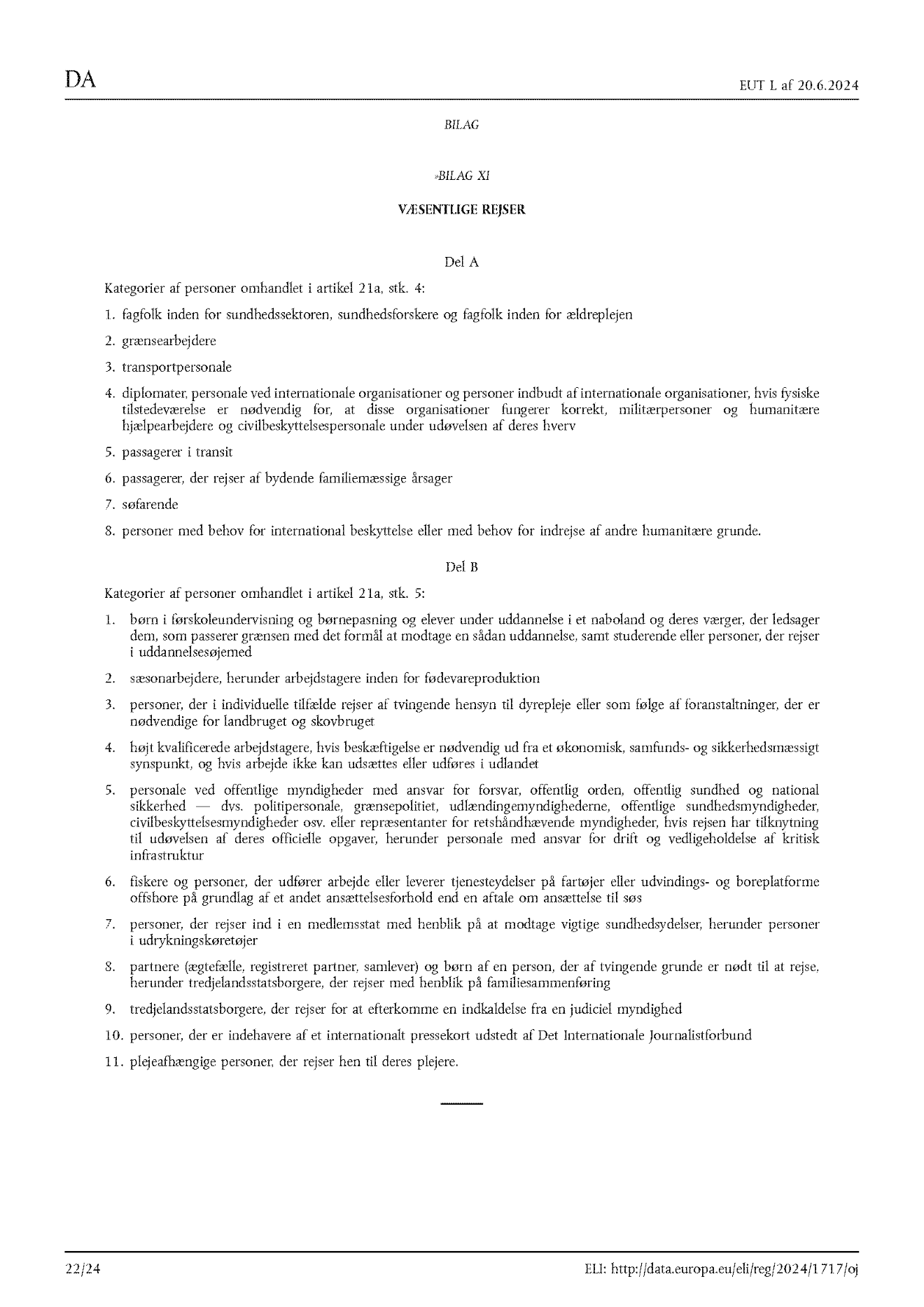 DA

EUT L af 20.6.2024

BILAG

»BILAG XI

VÆSENTLIGE REJSER

Del A

Kategorier af personer omhandlet i artikel 21a, stk. 4:

1. fagfolk inden for sundhedssektoren, sundhedsforskere og fagfolk inden for ældreplejen

2. grænsearbejdere

3. transportpersonale

4. diplomater, personale ved internationale organisationer og personer indbudt af internationale organisationer, hvis fysiske tilstedeværelse er nødvendig for, at disse organisationer fungerer korrekt, militærpersoner og humanitære hjælpearbejdere og civilbeskyttelsespersonale under udøvelsen af deres hverv

5. passagerer i transit

6. passagerer, der rejser af bydende familiemæssige årsager

7. søfarende

8. personer med behov for international beskyttelse eller med behov for indrejse af andre humanitære grunde.

Del B

Kategorier af personer omhandlet i artikel 21a, stk. 5:

1. børn i førskoleundervisning og børnepasning og elever under uddannelse i et naboland og deres værger, der ledsager dem, som passerer grænsen med det formål at modtage en sådan uddannelse, samt studerende eller personer, der rejser i uddannelsesøjemed

2. sæsonarbejdere, herunder arbejdstagere inden for fødevareproduktion

3. personer, der i individuelle tilfælde rejser af tvingende hensyn til dyrepleje eller som følge af foranstaltninger, der er nødvendige for landbruget og skovbruget

4. højt kvalificerede arbejdstagere, hvis beskæftigelse er nødvendig ud fra et økonomisk, samfunds- og sikkerhedsmæssigt synspunkt, og hvis arbejde ikke kan udsættes eller udføres i udlandet

5. personale ved offentlige myndigheder med ansvar for forsvar, offentlig orden, offentlig sundhed og national sikkerhed — dvs. politipersonale, grænsepolitiet, udlændingemyndighederne, offentlige sundhedsmyndigheder, civilbeskyttelsesmyndigheder osv. eller repræsentanter for retshåndhævende myndigheder, hvis rejsen har tilknytning til udøvelsen af deres officielle opgaver, herunder personale med ansvar for drift og vedligeholdelse af kritisk infrastruktur

6. fiskere og personer, der udfører arbejde eller leverer tjenesteydelser på fartøjer eller udvindings- og boreplatforme offshore på grundlag af et andet ansættelsesforhold end en aftale om ansættelse til søs

7. personer, der rejser ind i en medlemsstat med henblik på at modtage vigtige sundhedsydelser, herunder personer i udrykningskøretøjer

8. partnere (ægtefælle, registreret partner, samlever) og børn af en person, der af tvingende grunde er nødt til at rejse, herunder tredjelandsstatsborgere, der rejser med henblik på familiesammenføring

9. tredjelandsstatsborgere, der rejser for at efterkomme en indkaldelse fra en judiciel myndighed

10. personer, der er indehavere af et internationalt pressekort udstedt af Det Internationale Journalistforbund

11. plejeafhængige personer, der rejser hen til deres plejere.

22/24

ELI: http://data.europa.eu/eli/reg/2024/1717/oj